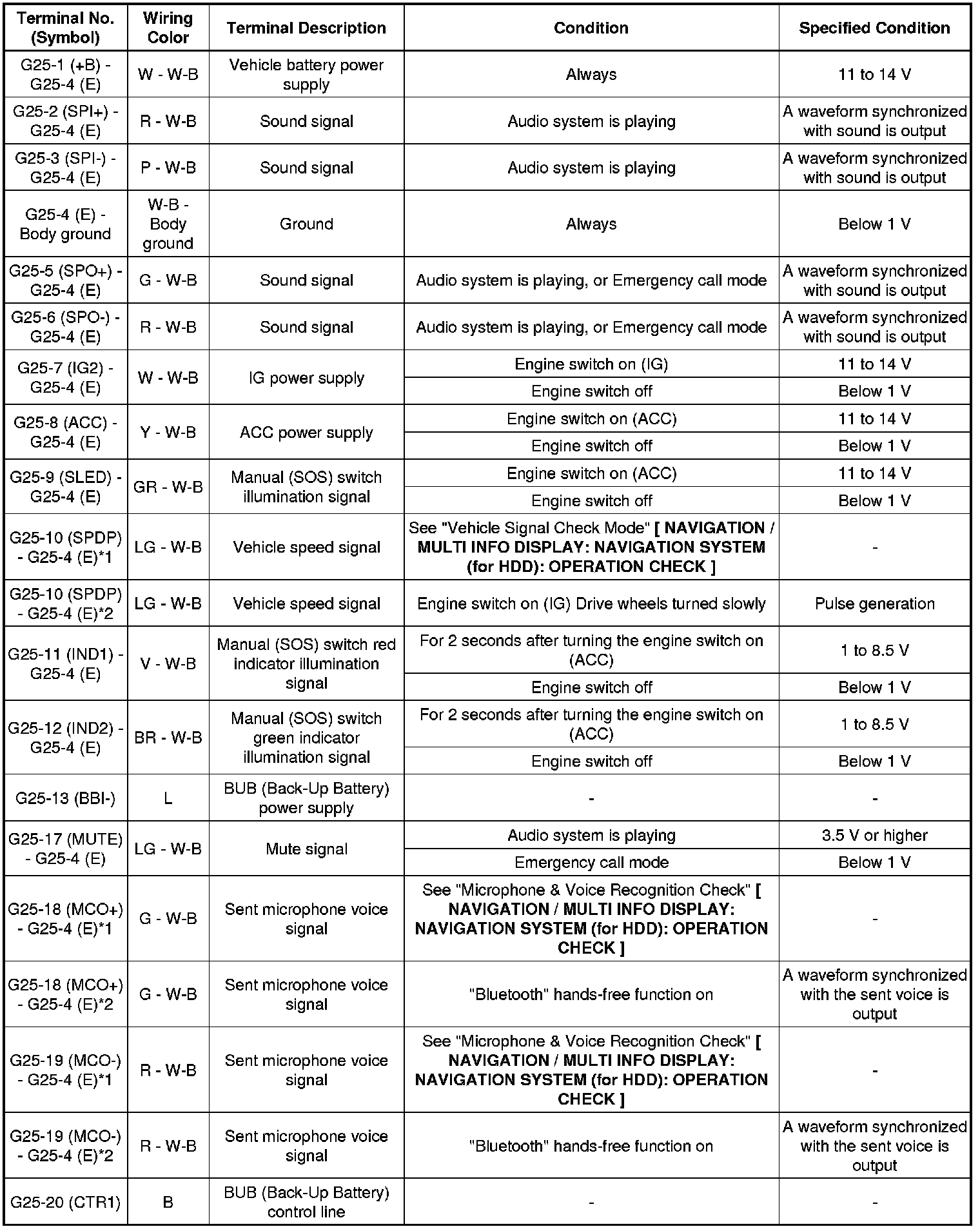 | Terminal No. (Symbol) | Wiring Color | Terminal Description | Condition | Specified Condition |
|---|---|---|---|---|
| G25-1 (+B) - G25-4 (E) | W - W-B | Vehicle battery power supply | Always | 11 to 14 V |
| G25-2 (SPI+) - G25-4 (E) | R - W-B | Sound signal | Audio system is playing | A waveform synchronized with sound is output |
| G25-3 (SPI-) - G25-4 (E) | P - W-B | Sound signal | Audio system is playing | A waveform synchronized with sound is output |
| G25-4 (E) - Body ground | W-B - Body ground | Ground | Always | Below 1 V |
| G25-5 (SPO+) - G25-4 (E) | G - W-B | Sound signal | Audio system is playing, or Emergency call mode | A waveform synchronized with sound is output |
| G25-6 (SPO-) - G25-4 (E) | R - W-B | Sound signal | Audio system is playing, or Emergency call mode | A waveform synchronized with sound is output |
| G25-7 (IG2) - G25-4 (E) | W - W-B | IG power supply | Engine switch on (IG) | 11 to 14 V |
| | | | Engine switch off | Below 1 V |
| G25-8 (ACC) - G25-4 (E) | Y - W-B | ACC power supply | Engine switch on (ACC) | 11 to 14 V |
| | | | Engine switch off | Below 1 V |
| G25-9 (SLED) - G25-4 (E) | GR - W-B | Manual (SOS) switch illumination signal | Engine switch on (ACC) | 11 to 14 V |
| | | | Engine switch off | Below 1 V |
| G25-10 (SPDP) - G25-4 (E)*1 | LG - W-B | Vehicle speed signal | See "Vehicle Signal Check Mode" [ NAVIGATION / MULTI INFO DISPLAY: NAVIGATION SYSTEM (for HDD): OPERATION CHECK ] | - |
| G25-10 (SPDP) - G25-4 (E)*2 | LG - W-B | Vehicle speed signal | Engine switch on (IG) Drive wheels turned slowly | Pulse generation |
| G25-11 (IND1) - G25-4 (E) | V - W-B | Manual (SOS) switch red indicator illumination signal | For 2 seconds after turning the engine switch on (ACC) | 1 to 8.5 V |
| | | | Engine switch off | Below 1 V |
| G25-12 (IND2) - G25-4 (E) | BR - W-B | Manual (SOS) switch green indicator illumination signal | For 2 seconds after turning the engine switch on (ACC) | 1 to 8.5 V |
| | | | Engine switch off | Below 1 V |
| G25-13 (BBI-) | L | BUB (Back-Up Battery) power supply | - | - |
| G25-17 (MUTE) - G25-4 (E) | LG - W-B | Mute signal | Audio system is playing | 3.5 V or higher |
| | | | Emergency call mode | Below 1 V |
| G25-18 (MCO+) - G25-4 (E)*1 | G - W-B | Sent microphone voice signal | See "Microphone & Voice Recognition Check" [ NAVIGATION / MULTI INFO DISPLAY: NAVIGATION SYSTEM (for HDD): OPERATION CHECK ] | - |
| G25-18 (MCO+) - G25-4 (E)*2 | G - W-B | Sent microphone voice signal | "Bluetooth" hands-free function on | A waveform synchronized with the sent voice is output |
| G25-19 (MCO-) - G25-4 (E)*1 | R - W-B | Sent microphone voice signal | See "Microphone & Voice Recognition Check" [ NAVIGATION / MULTI INFO DISPLAY: NAVIGATION SYSTEM (for HDD): OPERATION CHECK ] | - |
| G25-19 (MCO-) - G25-4 (E)*2 | R - W-B | Sent microphone voice signal | "Bluetooth" hands-free function on | A waveform synchronized with the sent voice is output |
| G25-20 (CTR1) | B | BUB (Back-Up Battery) control line | - | - |